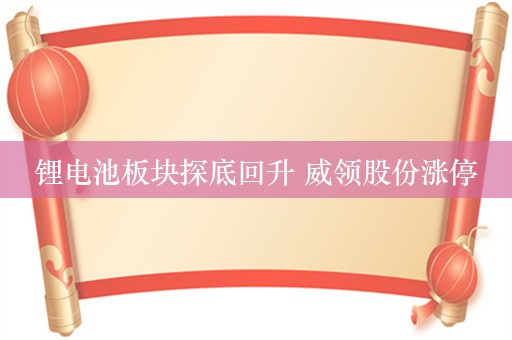 锂电池板块探底回升 威领股份涨停